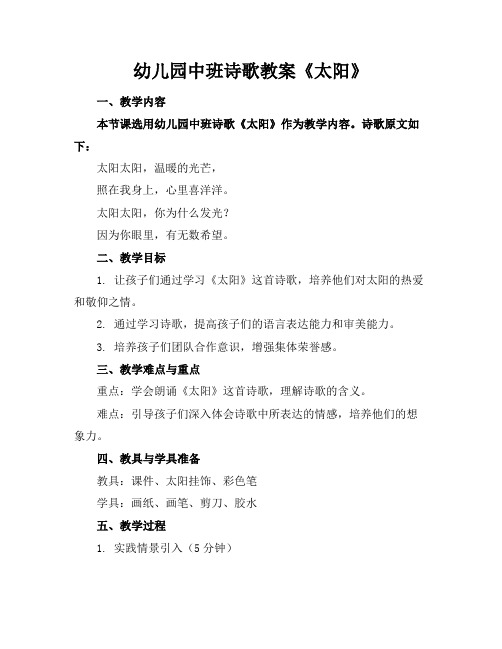 幼儿园中班诗歌教案《太阳》

一、教学内容

本节课选用幼儿园中班诗歌《太阳》作为教学内容。诗歌原文如下：

太阳太阳，温暖的光芒，

照在我身上，心里喜洋洋。

太阳太阳，你为什么发光？

因为你眼里，有无数希望。

二、教学目标

1. 让孩子们通过学习《太阳》这首诗歌，培养他们对太阳的热爱和敬仰之情。

2. 通过学习诗歌，提高孩子们的语言表达能力和审美能力。

3. 培养孩子们团队合作意识，增强集体荣誉感。

三、教学难点与重点

重点：学会朗诵《太阳》这首诗歌，理解诗歌的含义。

难点：引导孩子们深入体会诗歌中所表达的情感，培养他们的想象力。

四、教具与学具准备

教具：课件、太阳挂饰、彩色笔

学具：画纸、画笔、剪刀、胶水

五、教学过程

1. 实践情景引入（5 分钟）